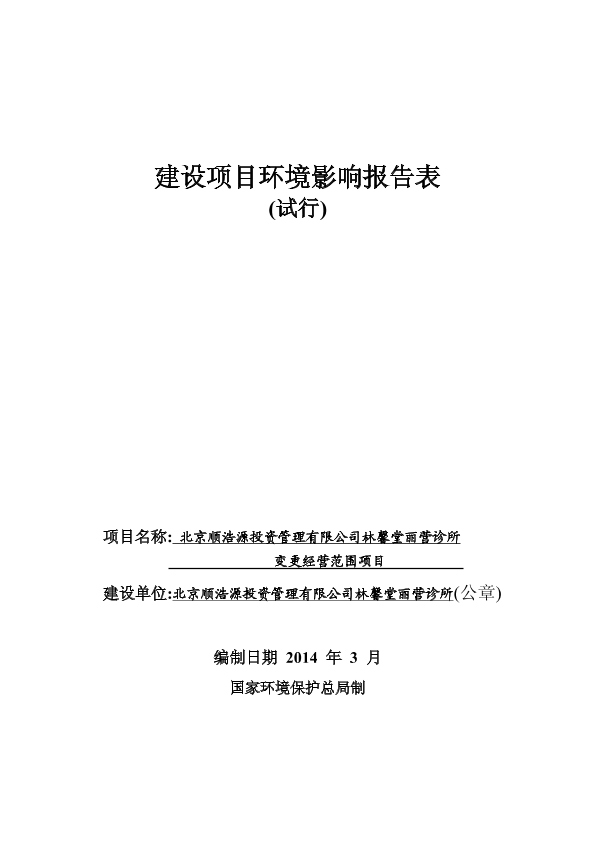 建设项目环境影响报告表
(试行)

项目名称: 北京顺浩源投资管理有限公司林馨堂丽营诊所变更经营范围项目

建设单位:北京顺浩源投资管理有限公司林馨堂丽营诊所(公章)

编制日期 2014 年 3 月
国家环境保护总局制